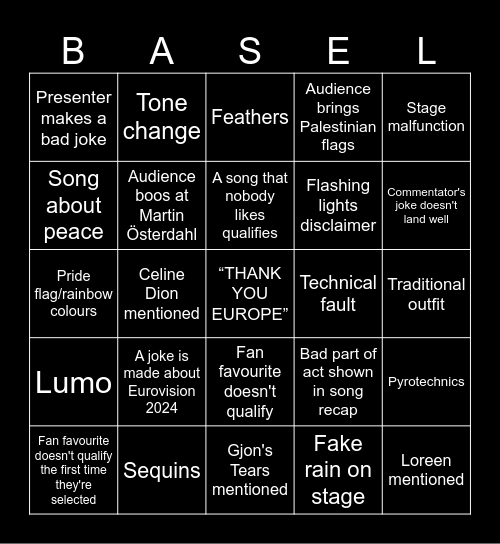 | B | A | S | E | L |
|---|---|---|---|---|
| Presenter makes a bad joke | Tone change | Feathers | Audience brings Palestinian flags | Stage malfunction |
| Song about peace | Audience boos at Martin Österdahl | A song that nobody likes qualifies | Flashing lights disclaimer | Commentator's joke doesn't land well |
| Pride flag/rainbow colours | Celine Dion mentioned | “THANK YOU EUROPE” | Technical fault | Traditional outfit |
| Lumo | A joke is made about Eurovision 2024 | Fan favourite doesn't qualify | Bad part of act shown in song recap | Pyrotechnics |
| Fan favourite doesn't qualify the first time they're selected | Sequins | Gjon's Tears mentioned | Fake rain on stage | Loreen mentioned |